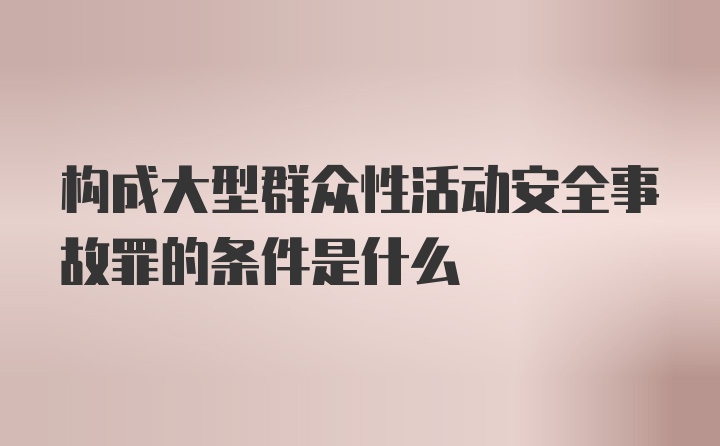 构成大型群众性活动安全事故罪的条件是什么